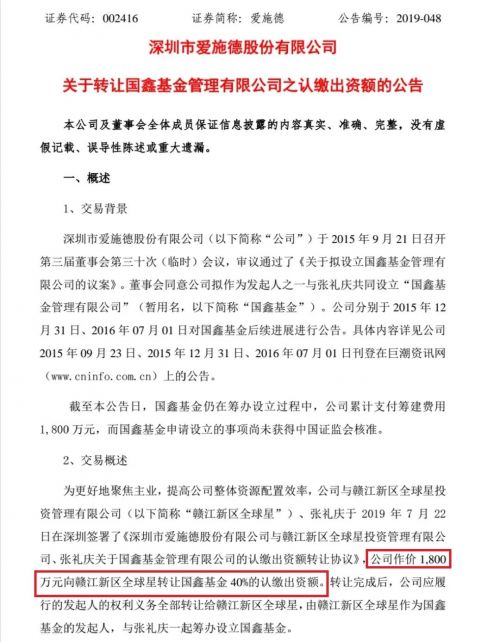 证券代码：002416　　　　证券简称：爱施德　　　　公告编号：2019-048

深圳市爱施德股份有限公司

关于转让国鑫基金管理有限公司之认缴出资额的公告

本公司及董事会全体成员保证信息披露的内容真实、准确、完整，没有虚假记载、误导性陈述或重大遗漏。

一、概述

1、交易背景

深圳市爱施德股份有限公司（以下简称“公司”）于 2015 年 9 月 21 日召开第三届董事会第三十次（临时）会议，审议通过了《关于拟设立国鑫基金管理有限公司的议案》。董事会同意公司拟作为发起人之一与张礼庆共同设立“国鑫基金管理有限公司”（暂用名，以下简称“国鑫基金”）。公司分别于 2015 年 12 月 31 日、2016 年 07 月 01 日对国鑫基金后续进展进行公告。具体内容详见公司 2015 年 09 月 23 日、2015 年 12 月 31 日、2016 年 07 月 01 日刊登在巨潮资讯网（www.cninfo.com.cn）上的公告。

截至本公告日，国鑫基金仍在筹办设立过程中，公司累计支付筹建费用 1,800 万元，而国鑫基金申请设立的事项尚未获得中国证监会核准。

2、交易概述

为更好地聚焦主业，提高公司整体资源配置效率，公司与赣江新区全球星投资管理有限公司（以下简称“赣江新区全球星”）、张礼庆于 2019 年 7 月 22 日在深圳签署了《深圳市爱施德股份有限公司与赣江新区全球星投资管理有限公司、张礼庆关于国鑫基金管理有限公司的认缴出资额转让协议》，公司作价 1,800 万元向赣江新区全球星转让国鑫基金 40%的认缴出资额。转让完成后，公司应履行的发起人的权利义务全部转让给赣江新区全球星，由赣江新区全球星作为国鑫基金的发起人，与张礼庆一起筹办设立国鑫基金。